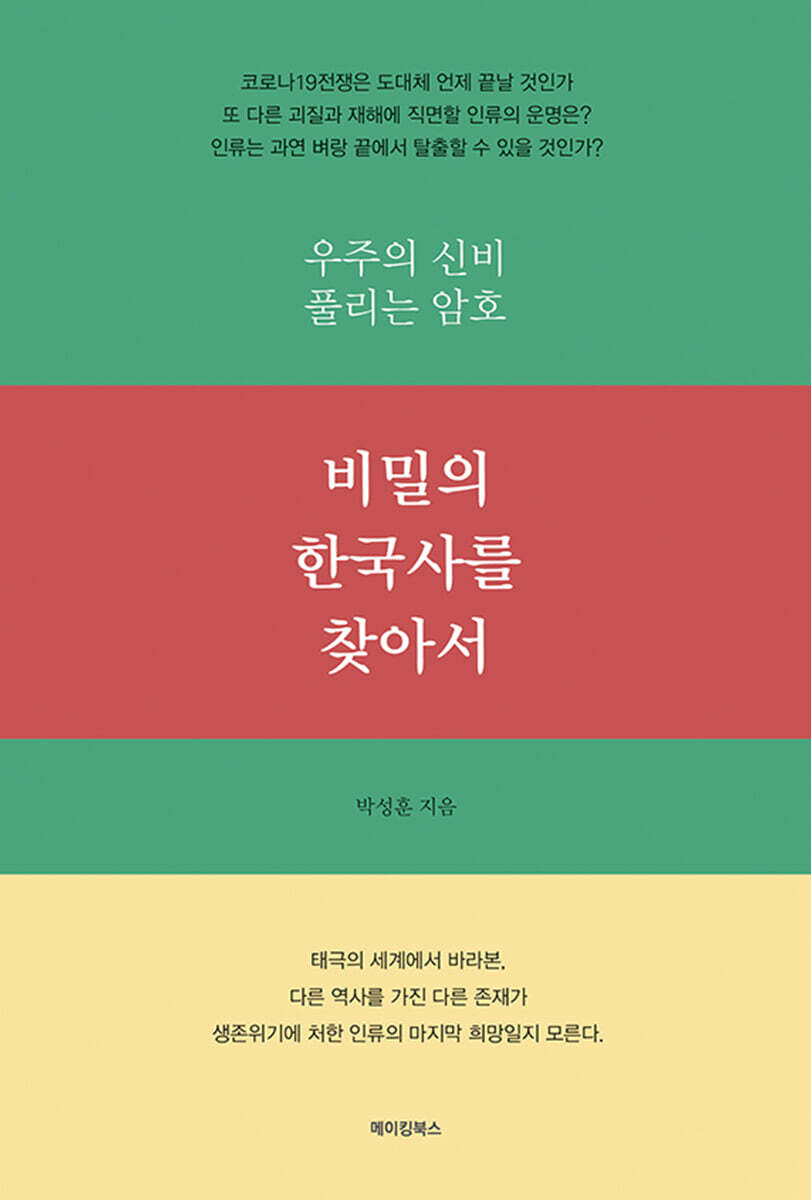 코로나19전쟁은 도대체 언제 끝날 것인가
또 다른 괴질과 재해에 직면할 인류의 운명은?
인류는 과연 벼랑 끝에서 탈출할 수 있을 것인가?

우주의 신비
풀리는 암호

비밀의
한국사를
찾아서

박성훈 지음

태극의 세계에서 바라본,
다른 역사를 가진 다른 존재가
생존위기에 처한 인류의 마지막 희망일지 모른다.

메이킹북스